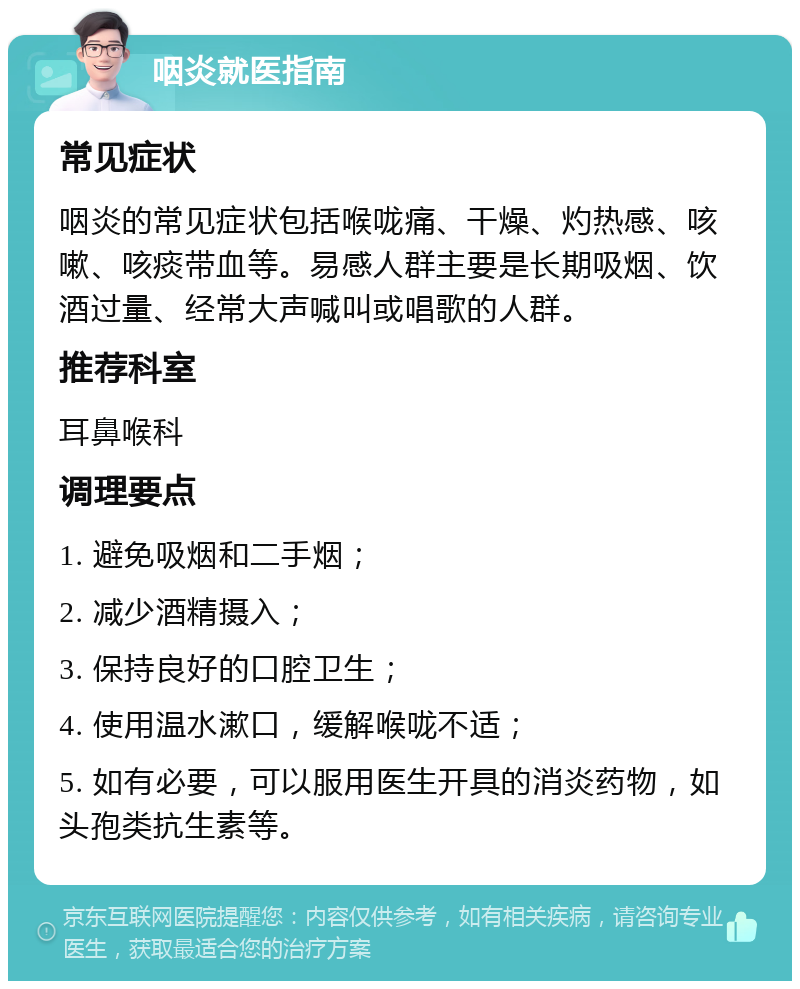 咽炎就医指南

常见症状

咽炎的常见症状包括喉咙痛、干燥、灼热感、咳嗽、咳痰带血等。易感人群主要是长期吸烟、饮酒过量、经常大声喊叫或唱歌的人群。

推荐科室

耳鼻喉科

调理要点

1. 避免吸烟和二手烟；

2. 减少酒精摄入；

3. 保持良好的口腔卫生；

4. 使用温水漱口，缓解喉咙不适；

5. 如有必要，可以服用医生开具的消炎药物，如头孢类抗生素等。

京东互联网医院提醒您：内容仅供参考，如有相关疾病，请咨询专业医生，获取最适合您的治疗方案